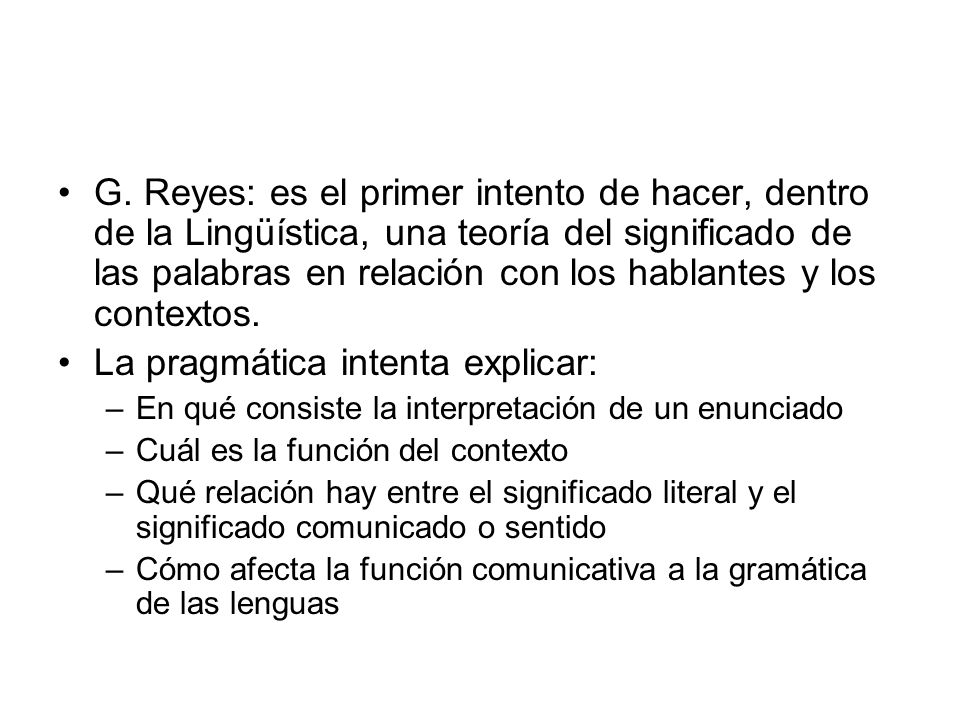 • G. Reyes: es el primer intento de hacer, dentro de la Lingüística, una teoría del significado de las palabras en relación con los hablantes y los contextos.
• La pragmática intenta explicar:
– En qué consiste la interpretación de un enunciado
– Cuál es la función del contexto
– Qué relación hay entre el significado literal y el significado comunicado o sentido
– Cómo afecta la función comunicativa a la gramática de las lenguas